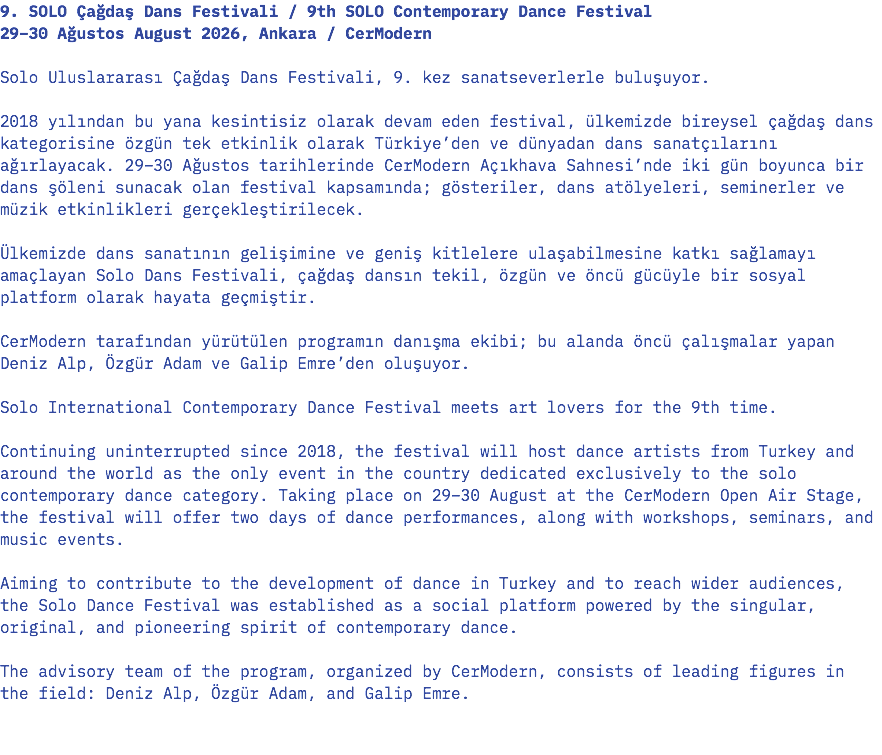 9. SOLO Çağdaş Dans Festivali / 9th SOLO Contemporary Dance Festival
29–30 Ağustos August 2026, Ankara / CerModern

Solo Uluslararası Çağdaş Dans Festivali, 9. kez sanatseverlerle buluşuyor.

2018 yılından bu yana kesintisiz olarak devam eden festival, ülkemizde bireysel çağdaş dans kategorisine özgün tek etkinlik olarak Türkiye'den ve dünyadan dans sanatçılarını ağırlayacak. 29–30 Ağustos tarihlerinde CerModern Açıkhava Sahnesi'nde iki gün boyunca bir dans şöleni sunacak olan festival kapsamında; gösteriler, dans atölyeleri, seminerler ve müzik etkinlikleri gerçekleştirilecek.

Ülkemizde dans sanatının gelişimine ve geniş kitlelere ulaşabilmesine katkı sağlamayı amaçlayan Solo Dans Festivali, çağdaş dansın tekil, özgün ve öncü gücüyle bir sosyal platform olarak hayata geçmiştir.

CerModern tarafından yürütülen programın danışma ekibi; bu alanda öncü çalışmalar yapan Deniz Alp, Özgür Adam ve Galip Emre'den oluşuyor.

Solo International Contemporary Dance Festival meets art lovers for the 9th time.

Continuing uninterrupted since 2018, the festival will host dance artists from Turkey and around the world as the only event in the country dedicated exclusively to the solo contemporary dance category. Taking place on 29–30 August at the CerModern Open Air Stage, the festival will offer two days of dance performances, along with workshops, seminars, and music events.

Aiming to contribute to the development of dance in Turkey and to reach wider audiences, the Solo Dance Festival was established as a social platform powered by the singular, original, and pioneering spirit of contemporary dance.

The advisory team of the program, organized by CerModern, consists of leading figures in the field: Deniz Alp, Özgür Adam, and Galip Emre.